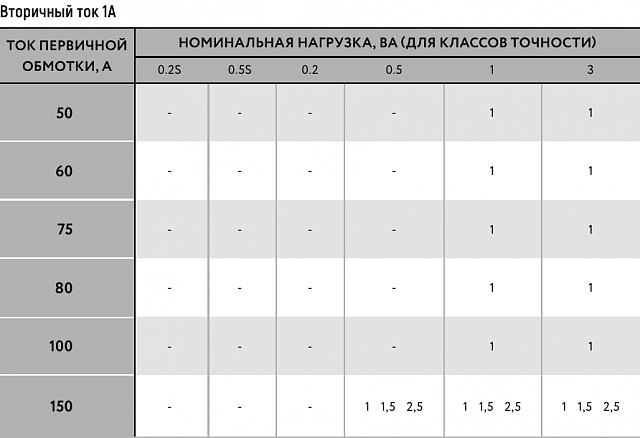 Вторичный ток 1А

| ТОК ПЕРВИЧНОЙ ОБМОТКИ, А | НОМИНАЛЬНАЯ НАГРУЗКА, ВА (ДЛЯ КЛАССОВ ТОЧНОСТИ) | | | | | |
|---|---|---|---|---|---|---|
| | 0.2S | 0.5S | 0.2 | 0.5 | 1 | 3 |
| 50 | - | - | - | - | 1 | 1 |
| 60 | - | - | - | - | 1 | 1 |
| 75 | - | - | - | - | 1 | 1 |
| 80 | - | - | - | - | 1 | 1 |
| 100 | - | - | - | - | 1 | 1 |
| 150 | - | - | - | 1 1,5 2,5 | 1 1,5 2,5 | 1 1,5 2,5 |